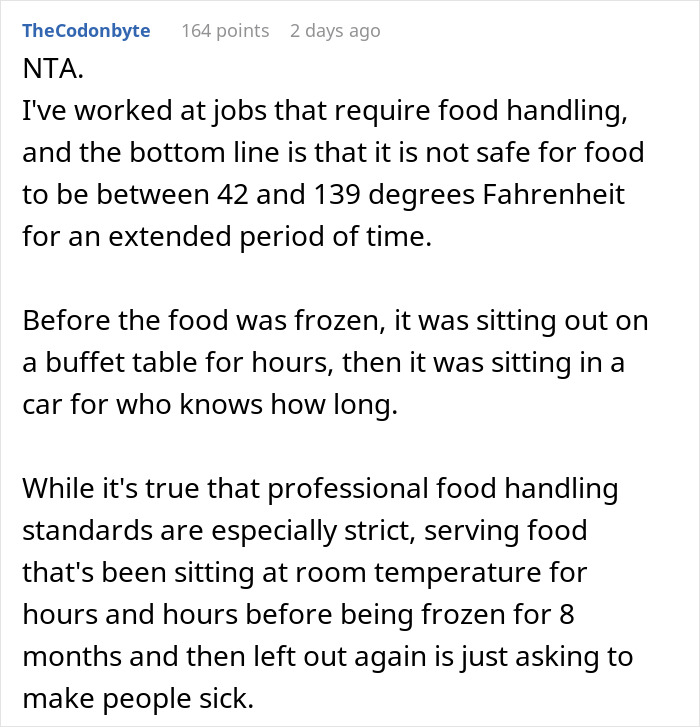 TheCodonbyte 164 points 2 days ago

NTA.
I've worked at jobs that require food handling, and the bottom line is that it is not safe for food to be between 42 and 139 degrees Fahrenheit for an extended period of time.

Before the food was frozen, it was sitting out on a buffet table for hours, then it was sitting in a car for who knows how long.

While it's true that professional food handling standards are especially strict, serving food that's been sitting at room temperature for hours and hours before being frozen for 8 months and then left out again is just asking to make people sick.